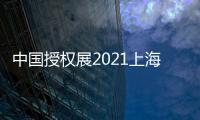 中国授权展2021上海